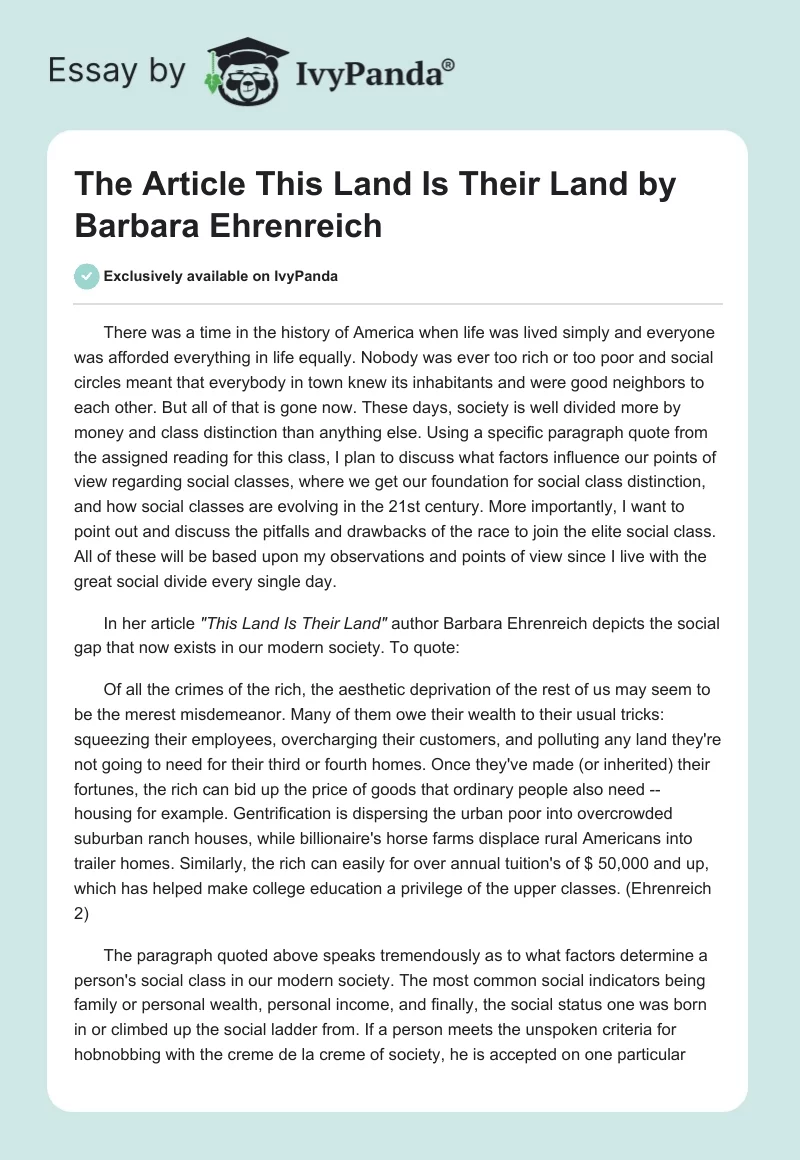 Essay by IvyPanda®

The Article This Land Is Their Land by Barbara Ehrenreich

Exclusively available on IvyPanda

There was a time in the history of America when life was lived simply and everyone was afforded everything in life equally. Nobody was ever too rich or too poor and social circles meant that everybody in town knew its inhabitants and were good neighbors to each other. But all of that is gone now. These days, society is well divided more by money and class distinction than anything else. Using a specific paragraph quote from the assigned reading for this class, I plan to discuss what factors influence our points of view regarding social classes, where we get our foundation for social class distinction, and how social classes are evolving in the 21st century. More importantly, I want to point out and discuss the pitfalls and drawbacks of the race to join the elite social class. All of these will be based upon my observations and points of view since I live with the great social divide every single day.

In her article "This Land Is Their Land" author Barbara Ehrenreich depicts the social gap that now exists in our modern society. To quote:

Of all the crimes of the rich, the aesthetic deprivation of the rest of us may seem to be the merest misdemeanor. Many of them owe their wealth to their usual tricks: squeezing their employees, overcharging their customers, and polluting any land they're not going to need for their third or fourth homes. Once they've made (or inherited) their fortunes, the rich can bid up the price of goods that ordinary people also need -- housing for example. Gentrification is dispersing the urban poor into overcrowded suburban ranch houses, while billionaire's horse farms displace rural Americans into trailer homes. Similarly, the rich can easily for over annual tuition's of $ 50,000 and up, which has helped make college education a privilege of the upper classes. (Ehrenreich 2)

The paragraph quoted above speaks tremendously as to what factors determine a person's social class in our modern society. The most common social indicators being family or personal wealth, personal income, and finally, the social status one was born in or climbed up the social ladder from. If a person meets the unspoken criteria for hobnobbing with the creme de la creme of society, he is accepted on one particular